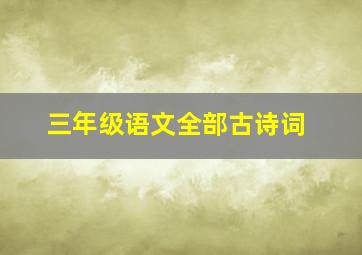 三年级语文全部古诗词